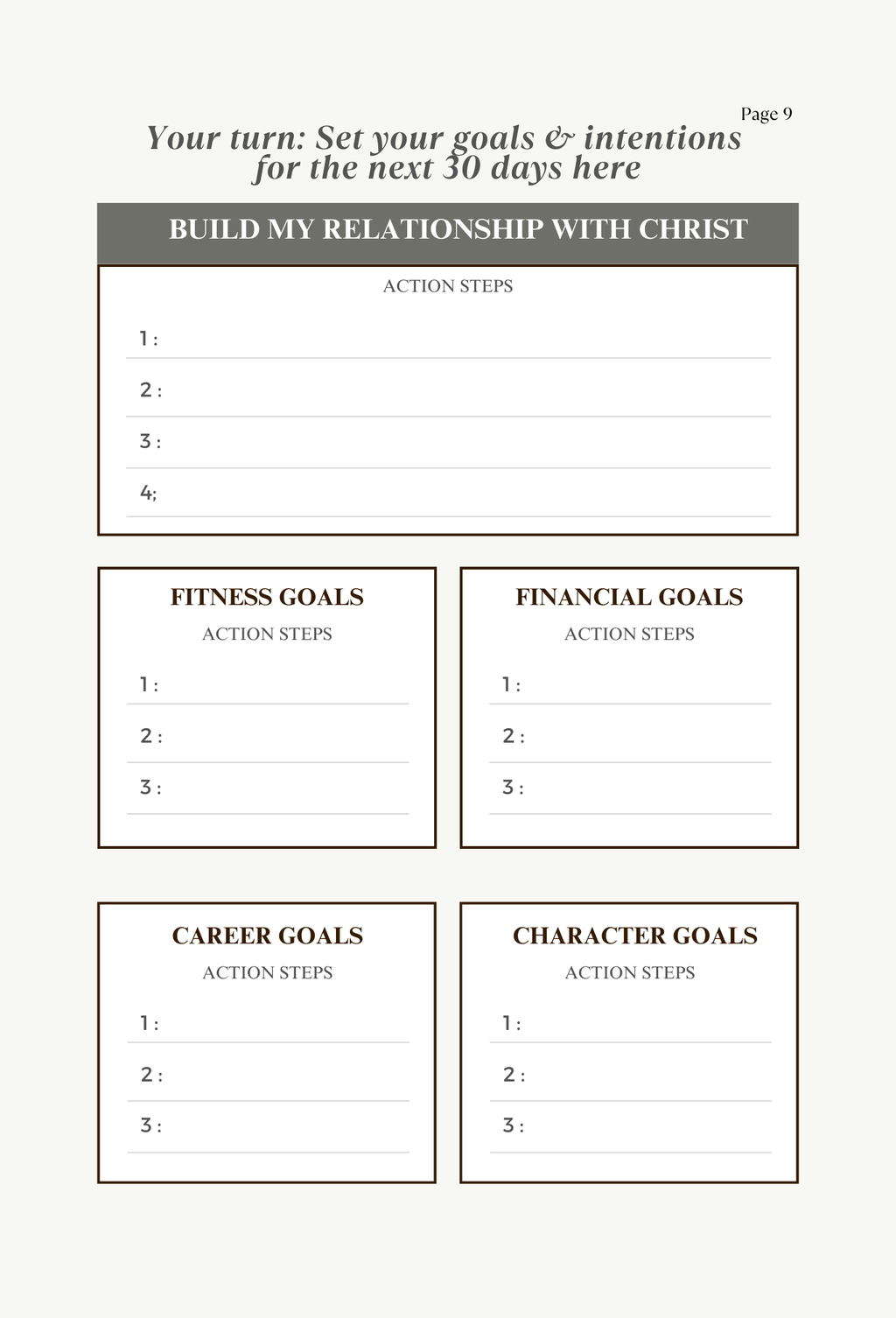 Page 9

Your turn: Set your goals & intentions for the next 30 days here

BUILD MY RELATIONSHIP WITH CHRIST

ACTION STEPS

1 :

2 :

3 :

4;

FITNESS GOALS

ACTION STEPS

1 :

2 :

3 :

FINANCIAL GOALS

ACTION STEPS

1 :

2 :

3 :

CAREER GOALS

ACTION STEPS

1 :

2 :

3 :

CHARACTER GOALS

ACTION STEPS

1 :

2 :

3 :